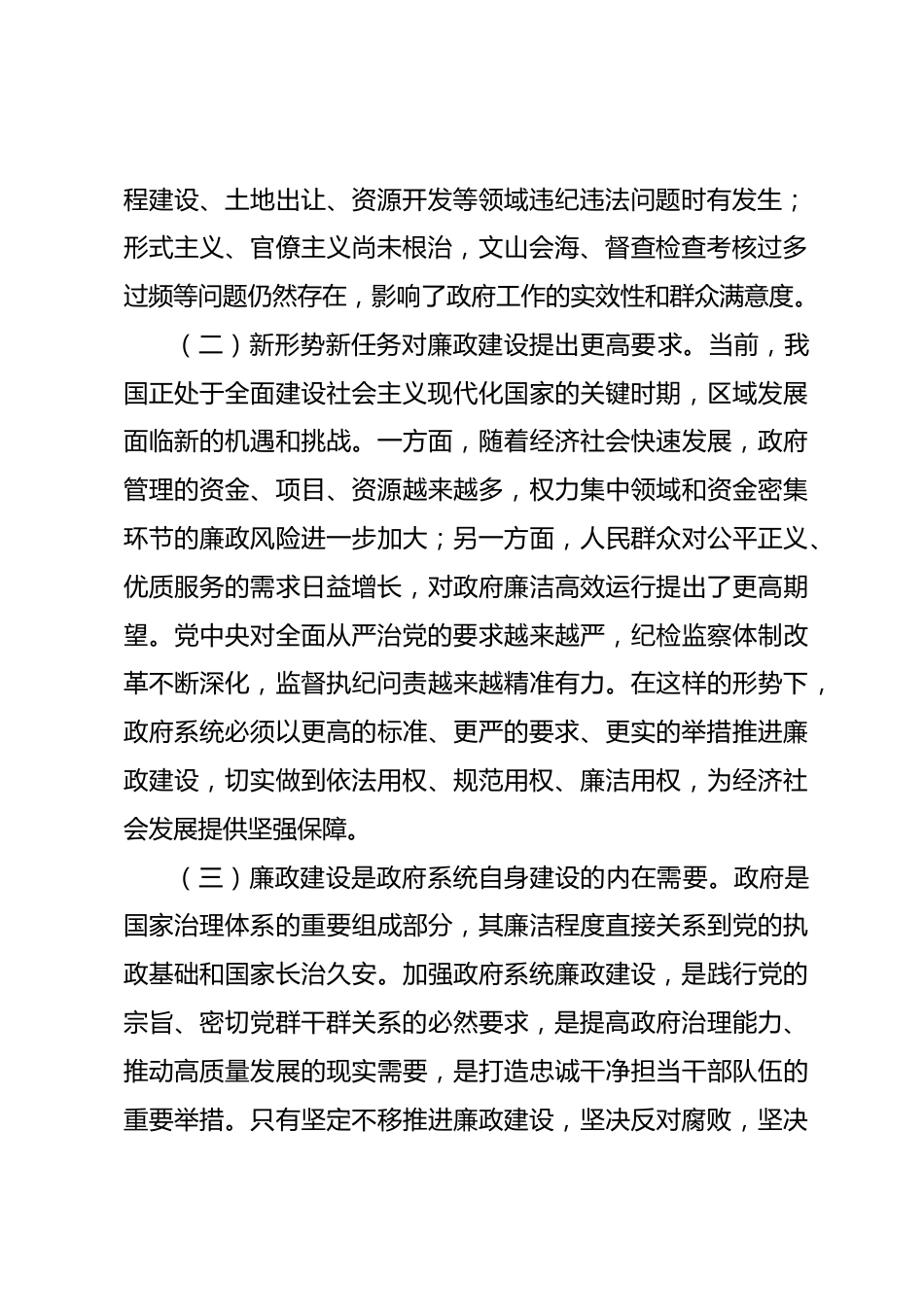 程建设、土地出让、资源开发等领域违纪违法问题时有发生；形式主义、官僚主义尚未根治，文山会海、督查检查考核过多过频等问题仍然存在，影响了政府工作的实效性和群众满意度。

（二）新形势新任务对廉政建设提出更高要求。当前，我国正处于全面建设社会主义现代化国家的关键时期，区域发展面临新的机遇和挑战。一方面，随着经济社会快速发展，政府管理的资金、项目、资源越来越多，权力集中领域和资金密集环节的廉政风险进一步加大；另一方面，人民群众对公平正义、优质服务的需求日益增长，对政府廉洁高效运行提出了更高期望。党中央对全面从严治党的要求越来越严，纪检监察体制改革不断深化，监督执纪问责越来越精准有力。在这样的形势下，政府系统必须以更高的标准、更严的要求、更实的举措推进廉政建设，切实做到依法用权、规范用权、廉洁用权，为经济社会发展提供坚强保障。

（三）廉政建设是政府系统自身建设的内在需要。政府是国家治理体系的重要组成部分，其廉洁程度直接关系到党的执政基础和国家长治久安。加强政府系统廉政建设，是践行党的宗旨、密切党群干群关系的必然要求，是提高政府治理能力、推动高质量发展的现实需要，是打造忠诚干净担当干部队伍的重要举措。只有坚定不移推进廉政建设，坚决反对腐败，坚决